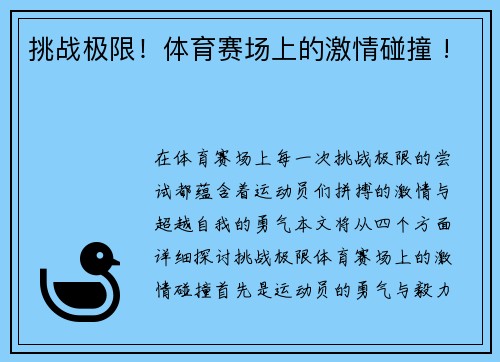 挑战极限！体育赛场上的激情碰撞！

在体育赛场上每一次挑战极限的尝试都蕴含着运动员们拼搏的激情与超越自我的勇气本文将从四个方面详细探讨挑战极限体育赛场上的激情碰撞首先是运动员的勇气与毅力